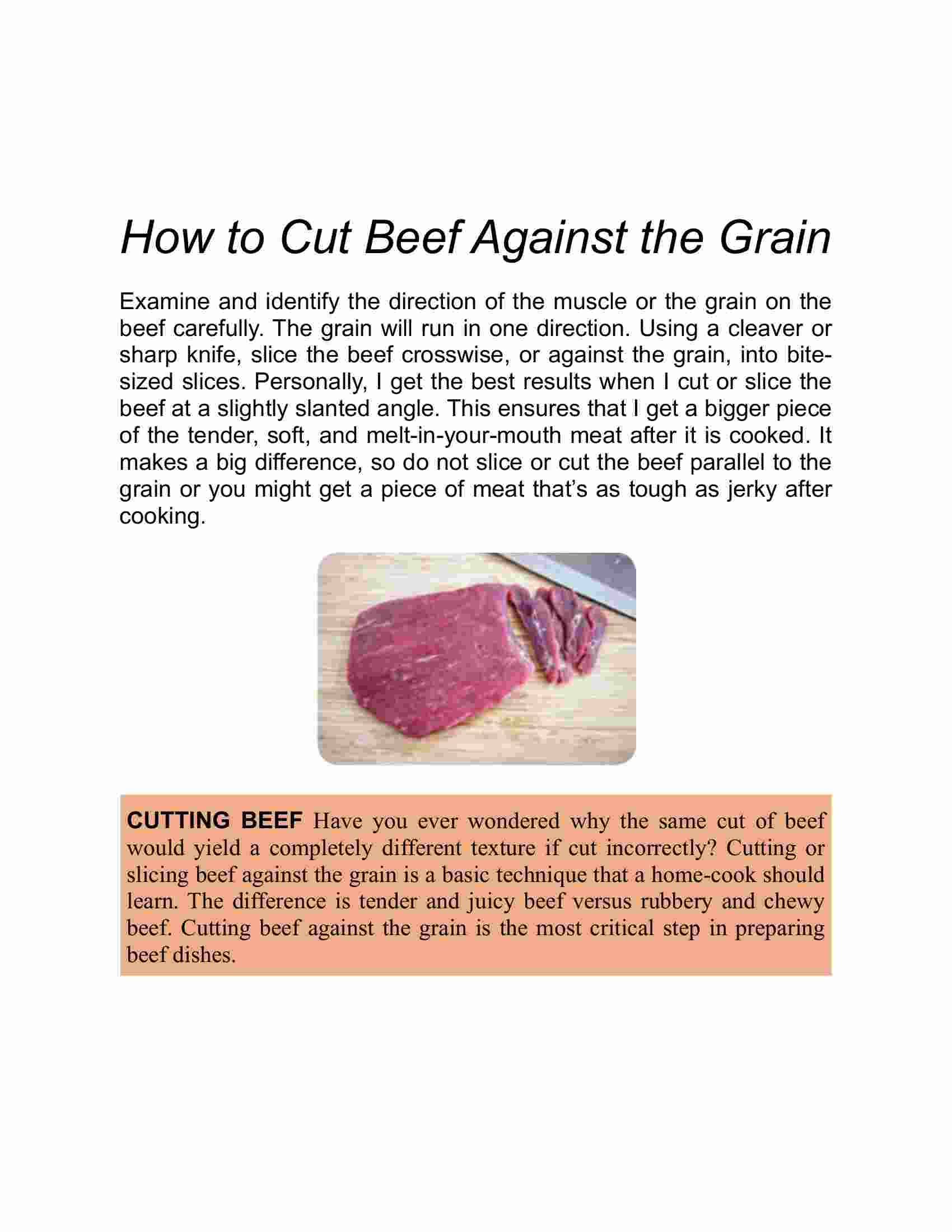 How to Cut Beef Against the Grain

Examine and identify the direction of the muscle or the grain on the beef carefully. The grain will run in one direction. Using a cleaver or sharp knife, slice the beef crosswise, or against the grain, into bite-sized slices. Personally, I get the best results when I cut or slice the beef at a slightly slanted angle. This ensures that I get a bigger piece of the tender, soft, and melt-in-your-mouth meat after it is cooked. It makes a big difference, so do not slice or cut the beef parallel to the grain or you might get a piece of meat that's as tough as jerky after cooking.

CUTTING BEEF Have you ever wondered why the same cut of beef would yield a completely different texture if cut incorrectly? Cutting or slicing beef against the grain is a basic technique that a home-cook should learn. The difference is tender and juicy beef versus rubbery and chewy beef. Cutting beef against the grain is the most critical step in preparing beef dishes.